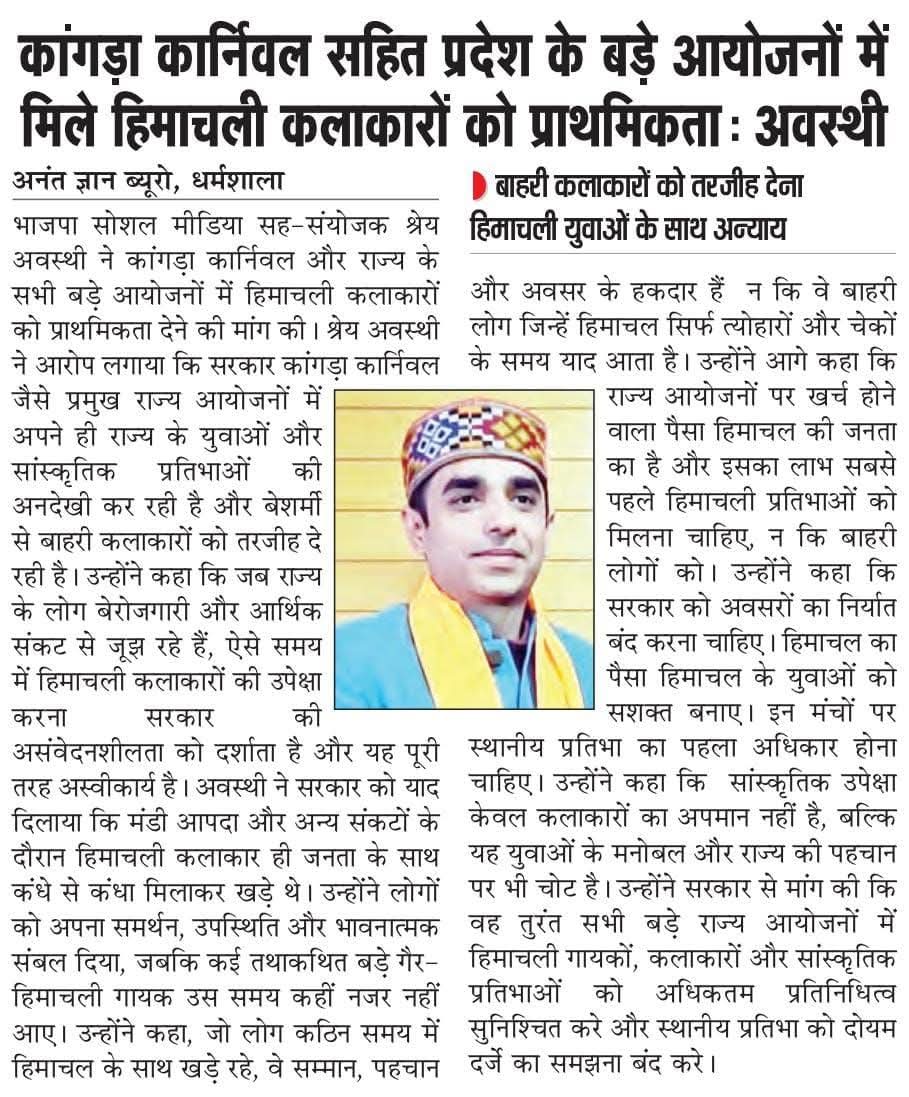 कांगड़ा कार्निवल सहित प्रदेश के बड़े आयोजनों में मिले हिमाचली कलाकारों को प्राथमिकता : अवस्थी

अनंत ज्ञान ब्यूरो, धर्मशाला

भाजपा सोशल मीडिया सह-संयोजक श्रेय अवस्थी ने कांगड़ा कार्निवल और राज्य के सभी बड़े आयोजनों में हिमाचली कलाकारों को प्राथमिकता देने की मांग की। श्रेय अवस्थी ने आरोप लगाया कि सरकार कांगड़ा कार्निवल जैसे प्रमुख राज्य आयोजनों में अपने ही राज्य के युवाओं और सांस्कृतिक प्रतिभाओं की अनदेखी कर रही है और बेशर्मी से बाहरी कलाकारों को तरजीह दे रही है। उन्होंने कहा कि जब राज्य के लोग बेरोजगारी और आर्थिक संकट से जूझ रहे हैं, ऐसे समय में हिमाचली कलाकारों की उपेक्षा करना सरकार की असंवेदनशीलता को दर्शाता है और यह पूरी तरह अस्वीकार्य है। अवस्थी ने सरकार को याद दिलाया कि मंडी आपदा और अन्य संकटों के दौरान हिमाचली कलाकार ही जनता के साथ कंधे से कंधा मिलाकर खड़े थे। उन्होंने लोगों को अपना समर्थन, उपस्थिति और भावनात्मक संबल दिया, जबकि कई तथाकथित बड़े गैर-हिमाचली गायक उस समय कहीं नजर नहीं आए। उन्होंने कहा, जो लोग कठिन समय में हिमाचल के साथ खड़े रहे, वे सम्मान, पहचान

बाहरी कलाकारों को तरजीह देना हिमाचली युवाओं के साथ अन्याय

और अवसर के हकदार हैं न कि वे बाहरी लोग जिन्हें हिमाचल सिर्फ त्योहारों और चेकों के समय याद आता है। उन्होंने आगे कहा कि राज्य आयोजनों पर खर्च होने वाला पैसा हिमाचल की जनता का है और इसका लाभ सबसे पहले हिमाचली प्रतिभाओं को मिलना चाहिए, न कि बाहरी लोगों को। उन्होंने कहा कि सरकार को अवसरों का निर्यात बंद करना चाहिए। हिमाचल का पैसा हिमाचल के युवाओं को सशक्त बनाए। इन मंचों पर स्थानीय प्रतिभा का पहला अधिकार होना चाहिए। उन्होंने कहा कि सांस्कृतिक उपेक्षा केवल कलाकारों का अपमान नहीं है, बल्कि यह युवाओं के मनोबल और राज्य की पहचान पर भी चोट है। उन्होंने सरकार से मांग की कि वह तुरंत सभी बड़े राज्य आयोजनों में हिमाचली गायकों, कलाकारों और सांस्कृतिक प्रतिभाओं को अधिकतम प्रतिनिधित्व सुनिश्चित करे और स्थानीय प्रतिभा को दोयम दर्जे का समझना बंद करे।